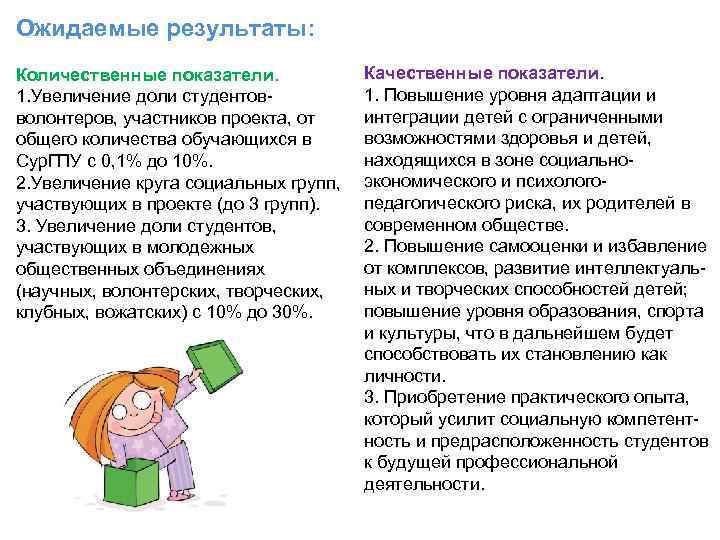 Ожидаемые результаты:

Количественные показатели.
1.Увеличение доли студентов-волонтеров, участников проекта, от общего количества обучающихся в СурГПУ с 0,1% до 10%.
2.Увеличение круга социальных групп, участвующих в проекте (до 3 групп).
3. Увеличение доли студентов, участвующих в молодежных общественных объединениях (научных, волонтерских, творческих, клубных, вожатских) с 10% до 30%.

Качественные показатели.
1. Повышение уровня адаптации и интеграции детей с ограниченными возможностями здоровья и детей, находящихся в зоне социально-экономического и психолого-педагогического риска, их родителей в современном обществе.
2. Повышение самооценки и избавление от комплексов, развитие интеллектуальных и творческих способностей детей; повышение уровня образования, спорта и культуры, что в дальнейшем будет способствовать их становлению как личности.
3. Приобретение практического опыта, который усилит социальную компетентность и предрасположенность студентов к будущей профессиональной деятельности.